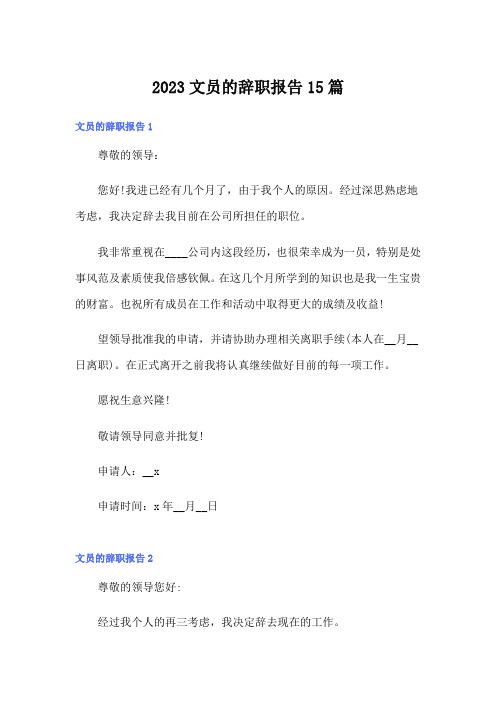 2023 文员的辞职报告 15 篇

文员的辞职报告 1

尊敬的领导：

您好!我进已经有几个月了，由于我个人的原因。经过深思熟虑地考虑，我决定辞去我目前在公司所担任的职位。

我非常重视在____公司内这段经历，也很荣幸成为一员，特别是处事风范及素质使我倍感钦佩。在这几个月所学到的知识也是我一生宝贵的财富。也祝所有成员在工作和活动中取得更大的成绩及收益!

望领导批准我的申请，并请协助办理相关离职手续(本人在__月__日离职)。在正式离开之前我将认真继续做好目前的每一项工作。

愿祝生意兴隆!

敬请领导同意并批复!

申请人：__x

申请时间：x 年__月__日

文员的辞职报告 2

尊敬的领导您好:

经过我个人的再三考虑，我决定辞去现在的工作。